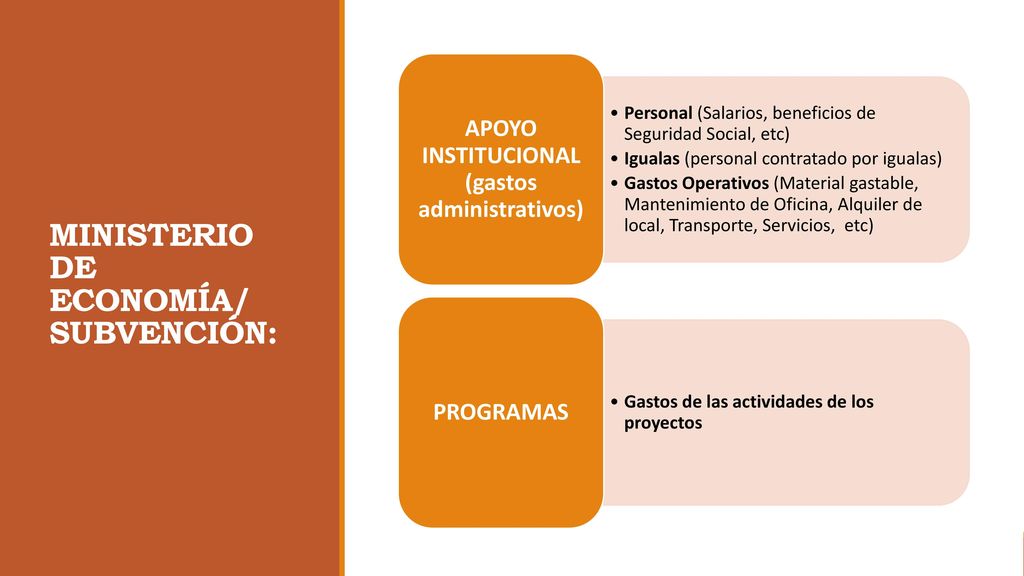 MINISTERIO DE ECONOMÍA/ SUBVENCIÓN:

APOYO INSTITUCIONAL (gastos administrativos)

• Personal (Salarios, beneficios de Seguridad Social, etc)
• Igualas (personal contratado por igualas)
• Gastos Operativos (Material gastable, Mantenimiento de Oficina, Alquiler de local, Transporte, Servicios, etc)

PROGRAMAS

• Gastos de las actividades de los proyectos